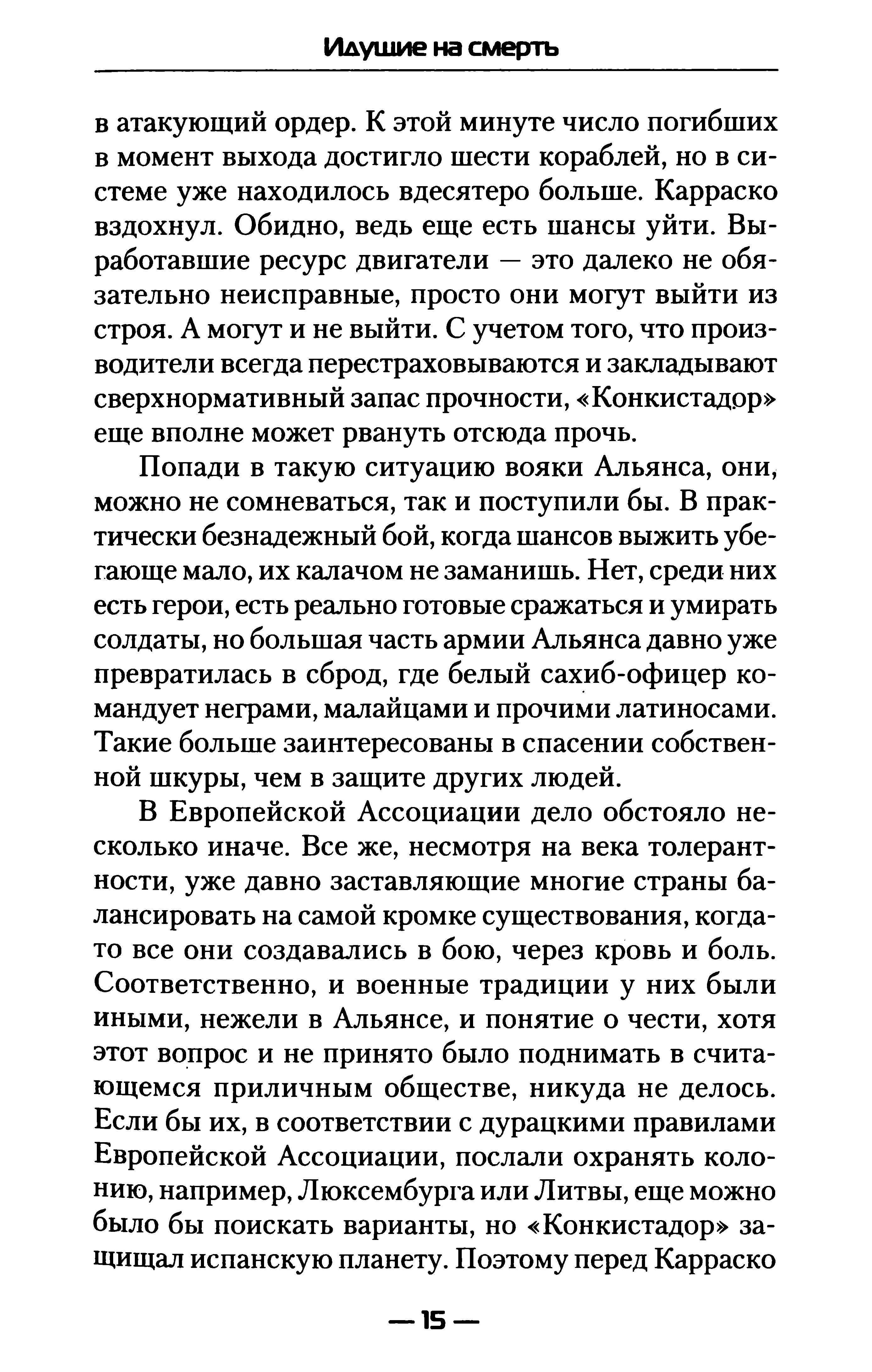 Идущие на смерть

в атакующий ордер. К этой минуте число погибших в момент выхода достигло шести кораблей, но в системе уже находилось вдесятеро больше. Карраско вздохнул. Обидно, ведь еще есть шансы уйти. Выработавшие ресурс двигатели — это далеко не обязательно неисправные, просто они могут выйти из строя. А могут и не выйти. С учетом того, что производители всегда перестраховываются и закладывают сверхнормативный запас прочности, «Конкистадор» еще вполне может рвануть отсюда прочь.

Попади в такую ситуацию вояки Альянса, они, можно не сомневаться, так и поступили бы. В практически безнадежный бой, когда шансов выжить убегающе мало, их калачом не заманишь. Нет, среди них есть герои, есть реально готовые сражаться и умирать солдаты, но большая часть армии Альянса давно уже превратилась в сброд, где белый сахиб-офицер командует неграми, малайцами и прочими латиносами. Такие больше заинтересованы в спасении собственной шкуры, чем в защите других людей.

В Европейской Ассоциации дело обстояло несколько иначе. Все же, несмотря на века толерантности, уже давно заставляющие многие страны балансировать на самой кромке существования, когда-то все они создавались в бою, через кровь и боль. Соответственно, и военные традиции у них были иными, нежели в Альянсе, и понятие о чести, хотя этот вопрос и не принято было поднимать в считающемся приличным обществе, никуда не делось. Если бы их, в соответствии с дурацкими правилами Европейской Ассоциации, послали охранять колонию, например, Люксембурга или Литвы, еще можно было бы поискать варианты, но «Конкистадор» защищал испанскую планету. Поэтому перед Карраско

— 15 —